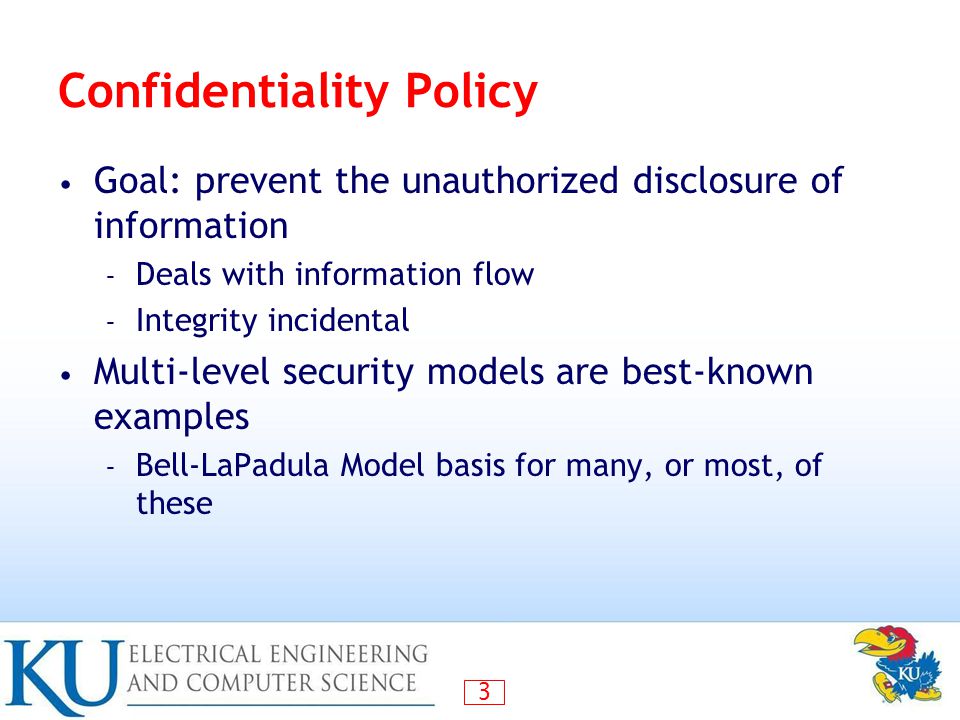 Confidentiality Policy

• Goal: prevent the unauthorized disclosure of information
  - Deals with information flow
  - Integrity incidental
• Multi-level security models are best-known examples
  - Bell-LaPadula Model basis for many, or most, of these

KU ELECTRICAL ENGINEERING AND COMPUTER SCIENCE

3

KU